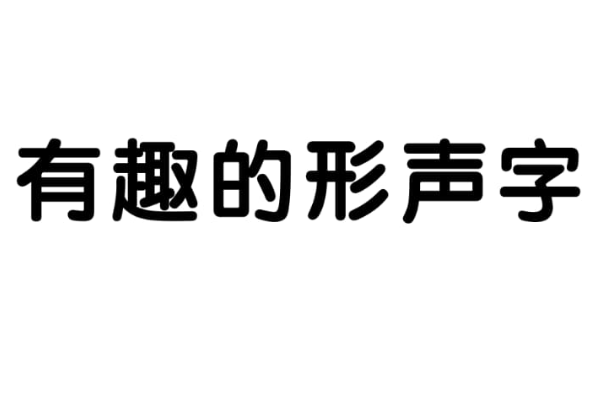 有趣的形声字